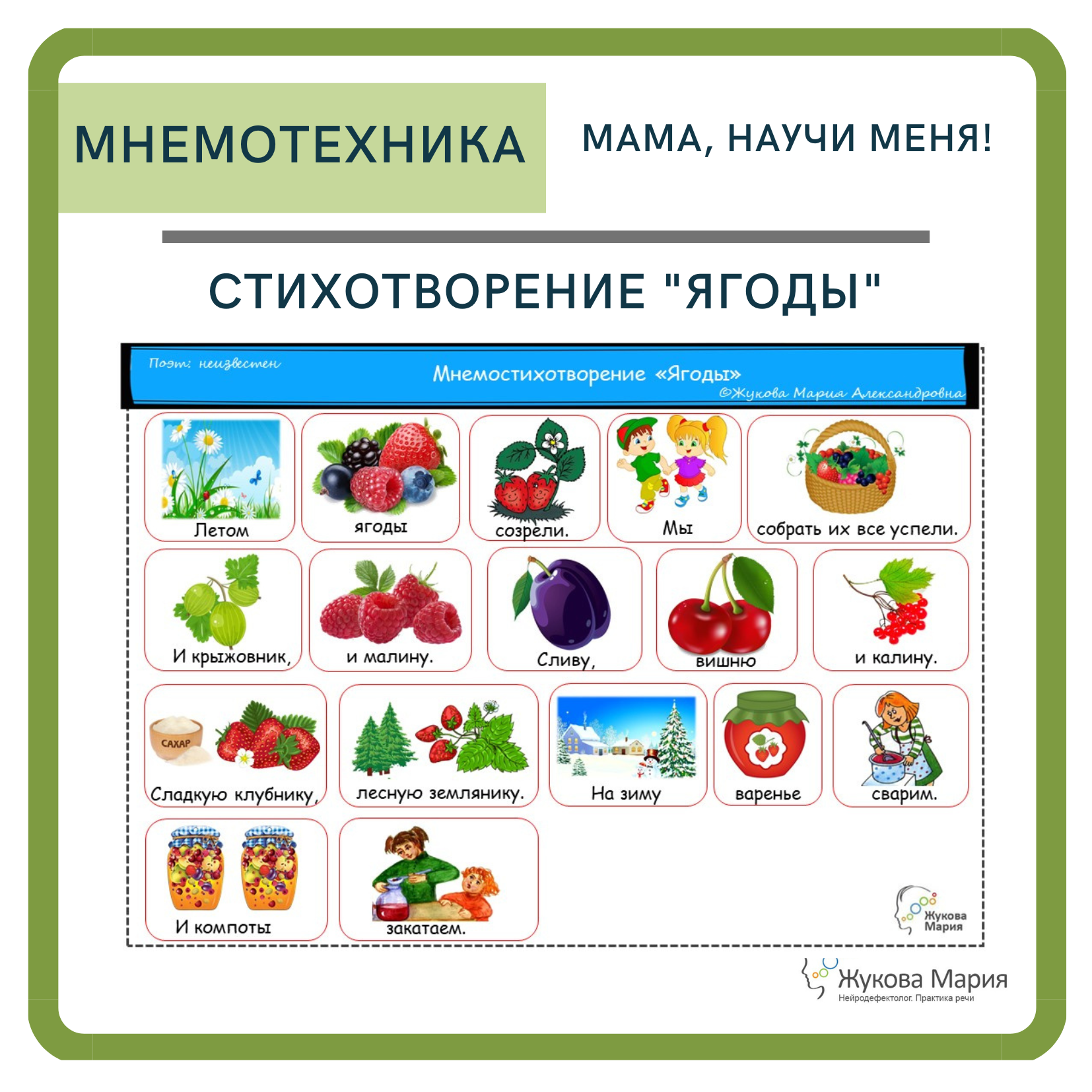 МНЕМОТЕХНИКА

МАМА, НАУЧИ МЕНЯ!

СТИХОТВОРЕНИЕ "ЯГОДЫ"

Поэт: неизвестен

Мнемостихотворение «Ягоды»

©Жукова Мария Александровна

Летом

ягоды

созрели.

Мы

собрать их все успели.

И крыжовник,

и малину.

Сливу,

вишню

и калину.

САХАР

Сладкую клубнику,

лесную землянику.

На зиму

варенье

сварим.

И компоты

закатаем.

Жукова Мария

Жукова Мария
Нейродефектолог. Практика речи